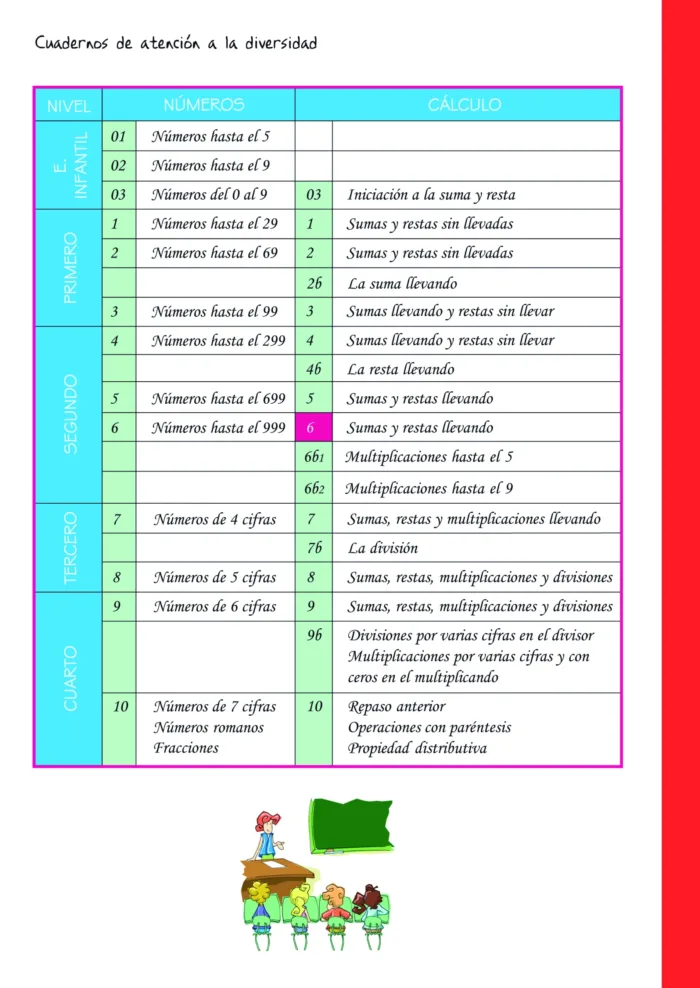 Cuadernos de atención a la diversidad

| NIVEL | NÚMEROS | | CÁLCULO | |
|---|---|---|---|---|
| E. INFANTIL | 01 | Números hasta el 5 | | |
| | 02 | Números hasta el 9 | | |
| | 03 | Números del 0 al 9 | 03 | Iniciación a la suma y resta |
| PRIMERO | 1 | Números hasta el 29 | 1 | Sumas y restas sin llevadas |
| | 2 | Números hasta el 69 | 2 | Sumas y restas sin llevadas |
| | | | 2b | La suma llevando |
| | 3 | Números hasta el 99 | 3 | Sumas llevando y restas sin llevar |
| SEGUNDO | 4 | Números hasta el 299 | 4 | Sumas llevando y restas sin llevar |
| | | | 4b | La resta llevando |
| | 5 | Números hasta el 699 | 5 | Sumas y restas llevando |
| | 6 | Números hasta el 999 | 6 | Sumas y restas llevando |
| | | | 6b1 | Multiplicaciones hasta el 5 |
| | | | 6b2 | Multiplicaciones hasta el 9 |
| TERCERO | 7 | Números de 4 cifras | 7 | Sumas, restas y multiplicaciones llevando |
| | | | 7b | La división |
| | 8 | Números de 5 cifras | 8 | Sumas, restas, multiplicaciones y divisiones |
| CUARTO | 9 | Números de 6 cifras | 9 | Sumas, restas, multiplicaciones y divisiones |
| | | | 9b | Divisiones por varias cifras en el divisor Multiplicaciones por varias cifras y con ceros en el multiplicando |
| | 10 | Números de 7 cifras Números romanos Fracciones | 10 | Repaso anterior Operaciones con paréntesis Propiedad distributiva |